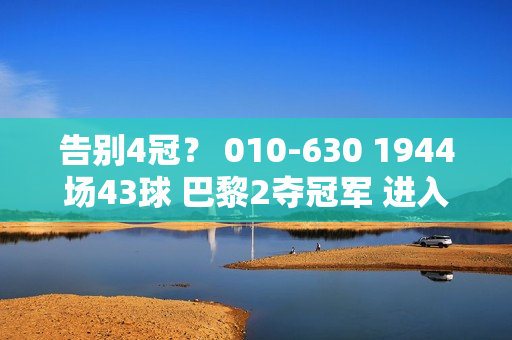 告别4冠？ 010-630 1944场43球 巴黎2夺冠军 进入